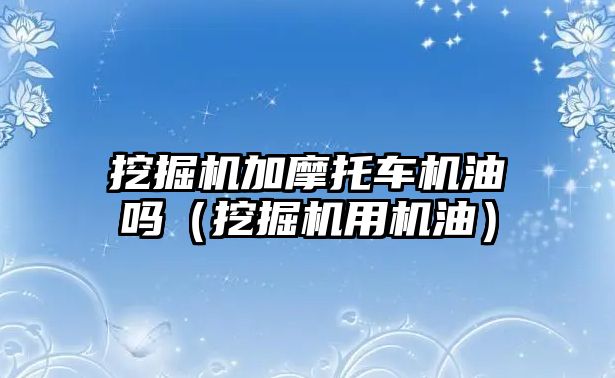 挖掘机加摩托车机油吗（挖掘机用机油）